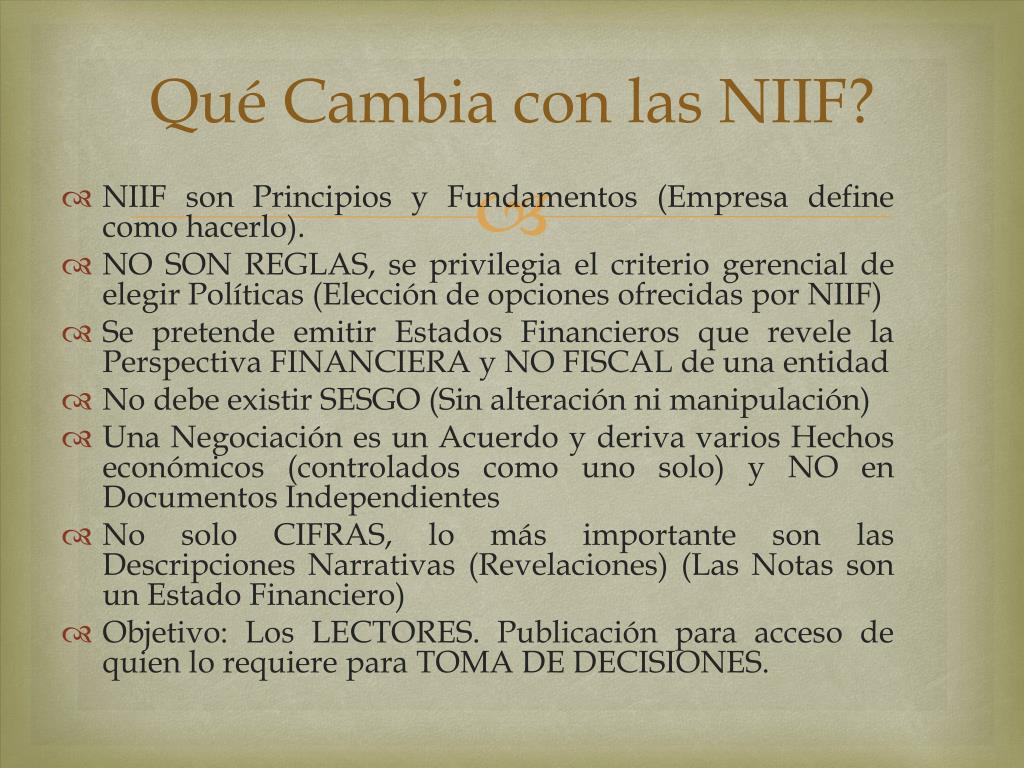 Qué Cambia con las NIIF?

NIIF son Principios y Fundamentos (Empresa define como hacerlo).

NO SON REGLAS, se privilegia el criterio gerencial de elegir Políticas (Elección de opciones ofrecidas por NIIF)

Se pretende emitir Estados Financieros que revele la Perspectiva FINANCIERA y NO FISCAL de una entidad

No debe existir SESGO (Sin alteración ni manipulación)

Una Negociación es un Acuerdo y deriva varios Hechos económicos (controlados como uno solo) y NO en Documentos Independientes

No solo CIFRAS, lo más importante son las Descripciones Narrativas (Revelaciones) (Las Notas son un Estado Financiero)

Objetivo: Los LECTORES. Publicación para acceso de quien lo requiere para TOMA DE DECISIONES.